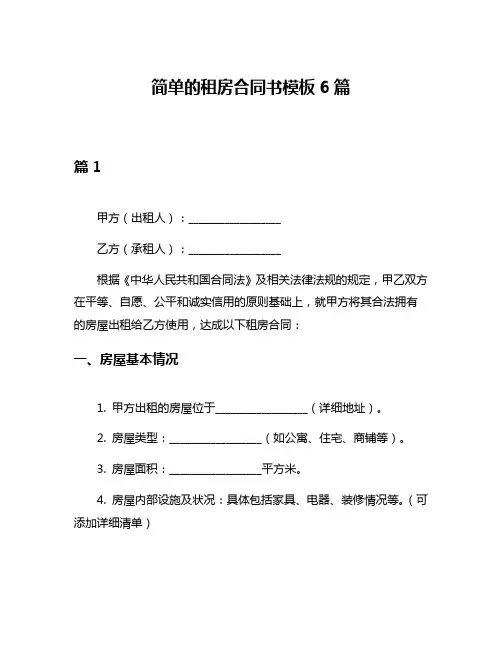 简单的租房合同书模板 6 篇

篇 1

甲方（出租人）：________________

乙方（承租人）：________________

根据《中华人民共和国合同法》及相关法律法规的规定，甲乙双方在平等、自愿、公平和诚实信用的原则基础上，就甲方将其合法拥有的房屋出租给乙方使用，达成以下租房合同：

一、房屋基本情况

1. 甲方出租的房屋位于________________（详细地址）。

2. 房屋类型：________________（如公寓、住宅、商铺等）。

3. 房屋面积：________________平方米。

4. 房屋内部设施及状况：具体包括家具、电器、装修情况等。（可添加详细清单）